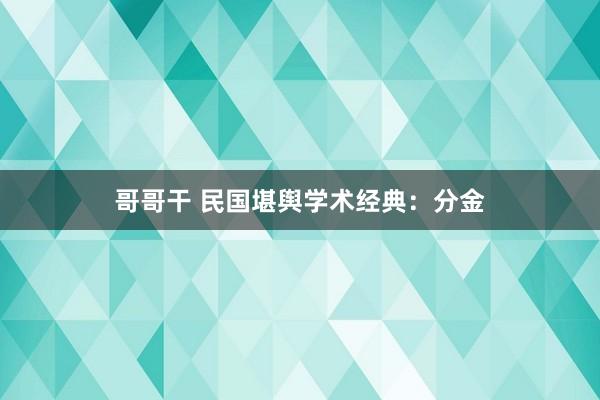 哥哥干 民国堪舆学术经典：分金